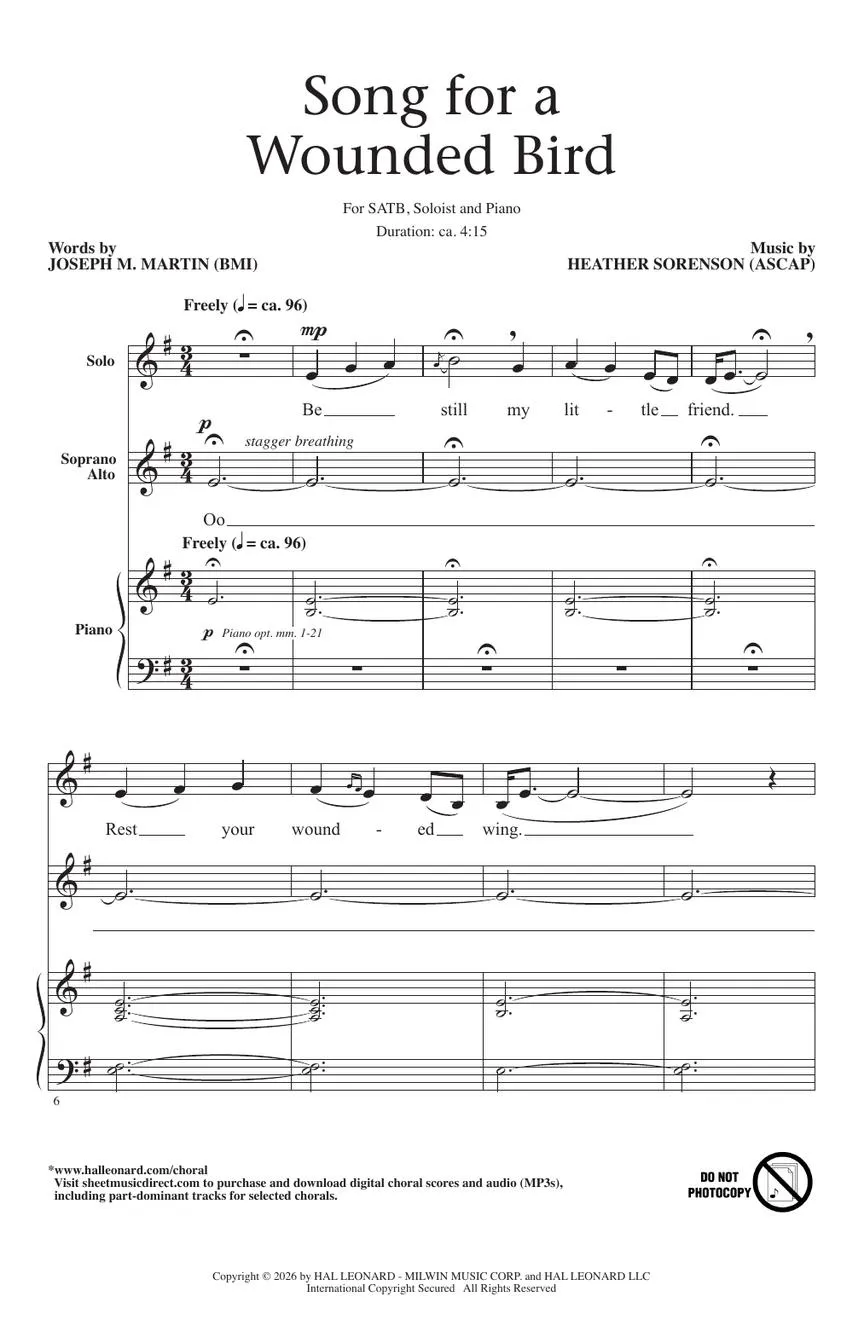 Song for a Wounded Bird

For SATB, Soloist and Piano

Duration: ca. 4:15

Words by
JOSEPH M. MARTIN (BMI)

Music by
HEATHER SORENSON (ASCAP)

Freely (♩ = ca. 96)

Solo

mp

Be still my lit - tle friend.

Soprano Alto

p

stagger breathing

Oo

Freely (♩ = ca. 96)

Piano

p Piano opt. mm. 1-21

Rest your wound - ed wing.

6

*www.halleonard.com/choral
Visit sheetmusicdirect.com to purchase and download digital choral scores and audio (MP3s), including part-dominant tracks for selected chorals.

DO NOT PHOTOCOPY

Copyright © 2026 by HAL LEONARD - MILWIN MUSIC CORP. and HAL LEONARD LLC
International Copyright Secured All Rights Reserved